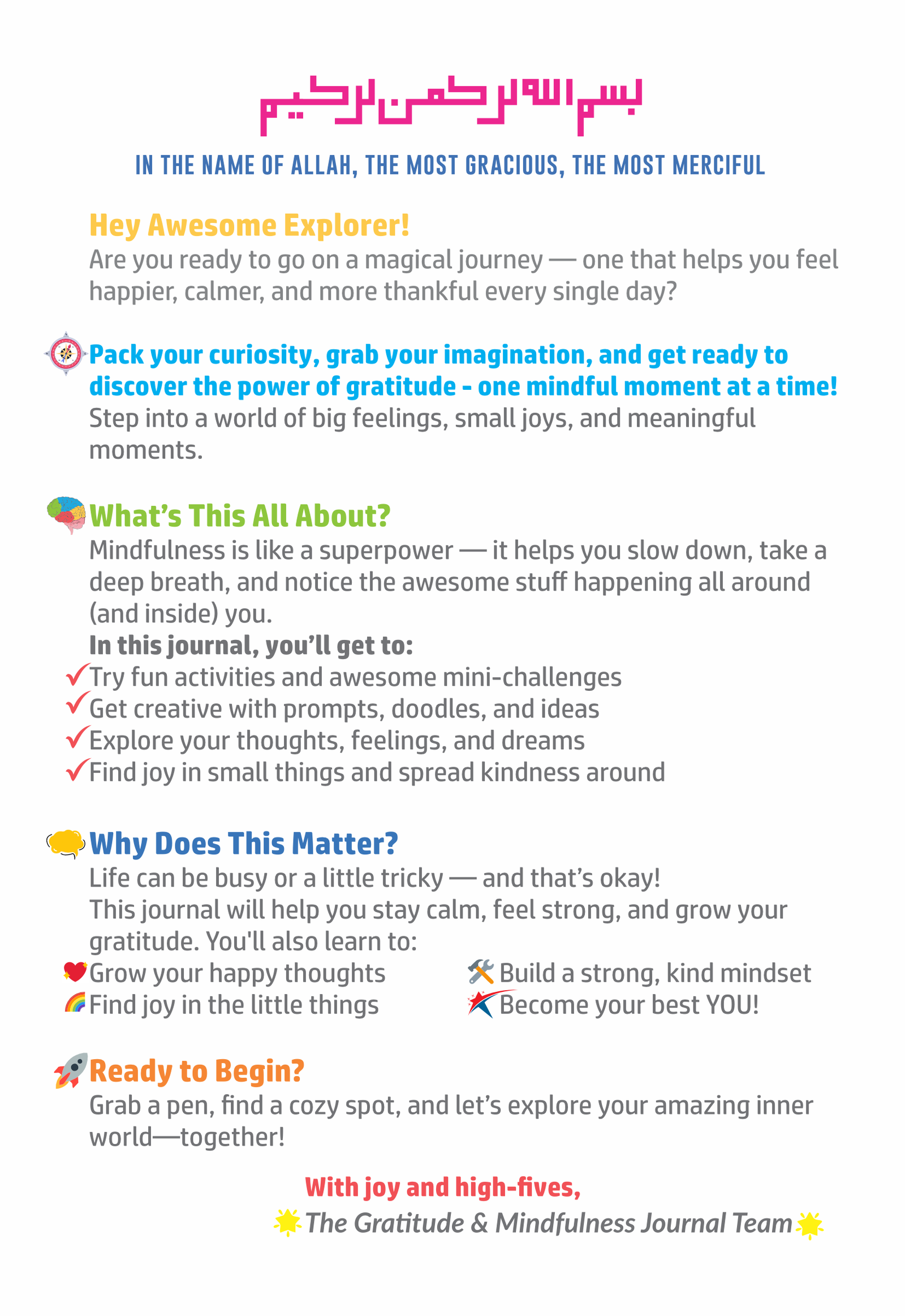 بسم الله الرحمن الرحيم

IN THE NAME OF ALLAH, THE MOST GRACIOUS, THE MOST MERCIFUL

Hey Awesome Explorer!
Are you ready to go on a magical journey — one that helps you feel happier, calmer, and more thankful every single day?

Pack your curiosity, grab your imagination, and get ready to discover the power of gratitude - one mindful moment at a time!
Step into a world of big feelings, small joys, and meaningful moments.

What's This All About?
Mindfulness is like a superpower — it helps you slow down, take a deep breath, and notice the awesome stuff happening all around (and inside) you.
In this journal, you'll get to:
✓Try fun activities and awesome mini-challenges
✓Get creative with prompts, doodles, and ideas
✓Explore your thoughts, feelings, and dreams
✓Find joy in small things and spread kindness around

Why Does This Matter?
Life can be busy or a little tricky — and that's okay!
This journal will help you stay calm, feel strong, and grow your gratitude. You'll also learn to:
Grow your happy thoughts
Find joy in the little things
Build a strong, kind mindset
Become your best YOU!

Ready to Begin?
Grab a pen, find a cozy spot, and let's explore your amazing inner world—together!

With joy and high-fives,
The Gratitude & Mindfulness Journal Team